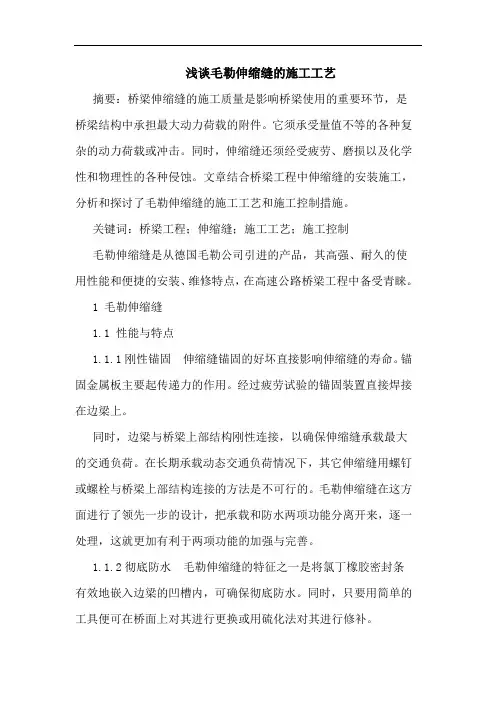 浅谈毛勒伸缩缝的施工工艺

摘要：桥梁伸缩缝的施工质量是影响桥梁使用的重要环节，是桥梁结构中承担最大动力荷载的附件。它须承受量值不等的各种复杂的动力荷载或冲击。同时，伸缩缝还须经受疲劳、磨损以及化学性和物理性的各种侵蚀。文章结合桥梁工程中伸缩缝的安装施工，分析和探讨了毛勒伸缩缝的施工工艺和施工控制措施。

关键词：桥梁工程；伸缩缝；施工工艺；施工控制

毛勒伸缩缝是从德国毛勒公司引进的产品，其高强、耐久的使用性能和便捷的安装、维修特点，在高速公路桥梁工程中备受青睐。

1 毛勒伸缩缝

1.1 性能与特点

1.1.1 刚性锚固　伸缩缝锚固的好坏直接影响伸缩缝的寿命。锚固金属板主要起传递力的作用。经过疲劳试验的锚固装置直接焊接在边梁上。

同时，边梁与桥梁上部结构刚性连接，以确保伸缩缝承载最大的交通负荷。在长期承载动态交通负荷情况下，其它伸缩缝用螺钉或螺栓与桥梁上部结构连接的方法是不可行的。毛勒伸缩缝在这方面进行了领先一步的设计，把承载和防水两项功能分离开来，逐一处理，这就更加有利于两项功能的加强与完善。

1.1.2 彻底防水　毛勒伸缩缝的特征之一是将氯丁橡胶密封条有效地嵌入边梁的凹槽内，可确保彻底防水。同时，只要用简单的工具便可在桥面上对其进行更换或用硫化法对其进行修补。